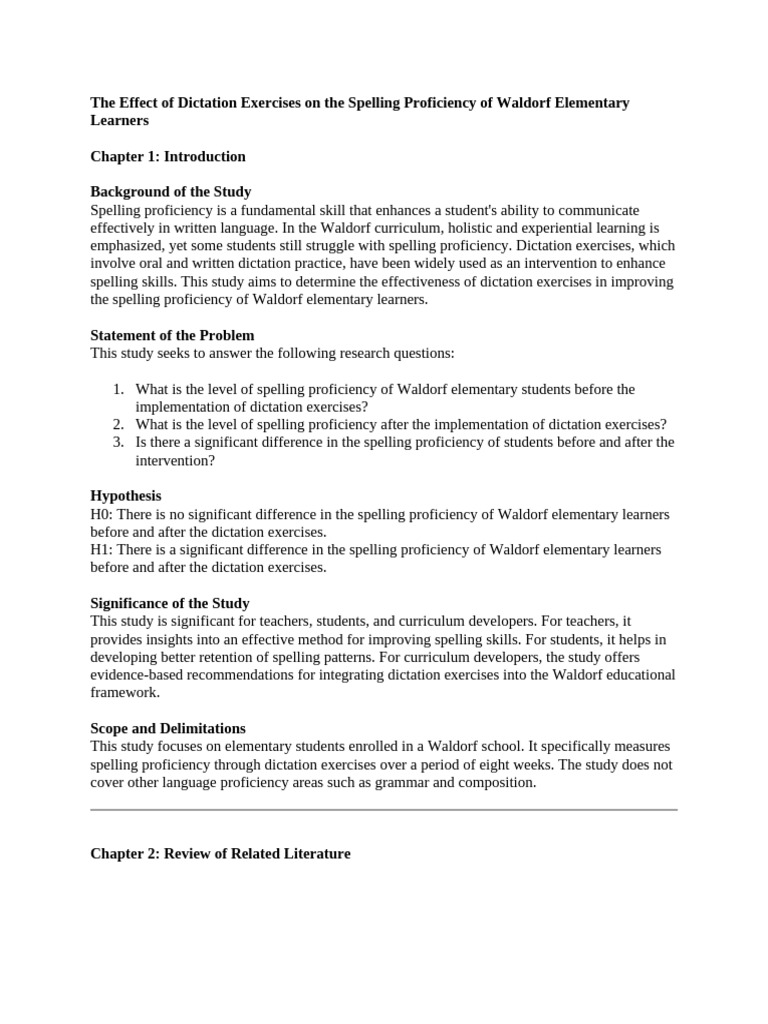 The Effect of Dictation Exercises on the Spelling Proficiency of Waldorf Elementary Learners

Chapter 1: Introduction

Background of the Study
Spelling proficiency is a fundamental skill that enhances a student's ability to communicate effectively in written language. In the Waldorf curriculum, holistic and experiential learning is emphasized, yet some students still struggle with spelling proficiency. Dictation exercises, which involve oral and written dictation practice, have been widely used as an intervention to enhance spelling skills. This study aims to determine the effectiveness of dictation exercises in improving the spelling proficiency of Waldorf elementary learners.

Statement of the Problem
This study seeks to answer the following research questions:

1. What is the level of spelling proficiency of Waldorf elementary students before the implementation of dictation exercises?
2. What is the level of spelling proficiency after the implementation of dictation exercises?
3. Is there a significant difference in the spelling proficiency of students before and after the intervention?

Hypothesis
H0: There is no significant difference in the spelling proficiency of Waldorf elementary learners before and after the dictation exercises.
H1: There is a significant difference in the spelling proficiency of Waldorf elementary learners before and after the dictation exercises.

Significance of the Study
This study is significant for teachers, students, and curriculum developers. For teachers, it provides insights into an effective method for improving spelling skills. For students, it helps in developing better retention of spelling patterns. For curriculum developers, the study offers evidence-based recommendations for integrating dictation exercises into the Waldorf educational framework.

Scope and Delimitations
This study focuses on elementary students enrolled in a Waldorf school. It specifically measures spelling proficiency through dictation exercises over a period of eight weeks. The study does not cover other language proficiency areas such as grammar and composition.

Chapter 2: Review of Related Literature